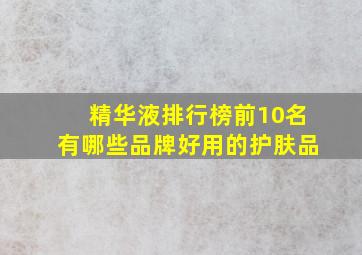 精华液排行榜前10名
有哪些品牌好用的护肤品